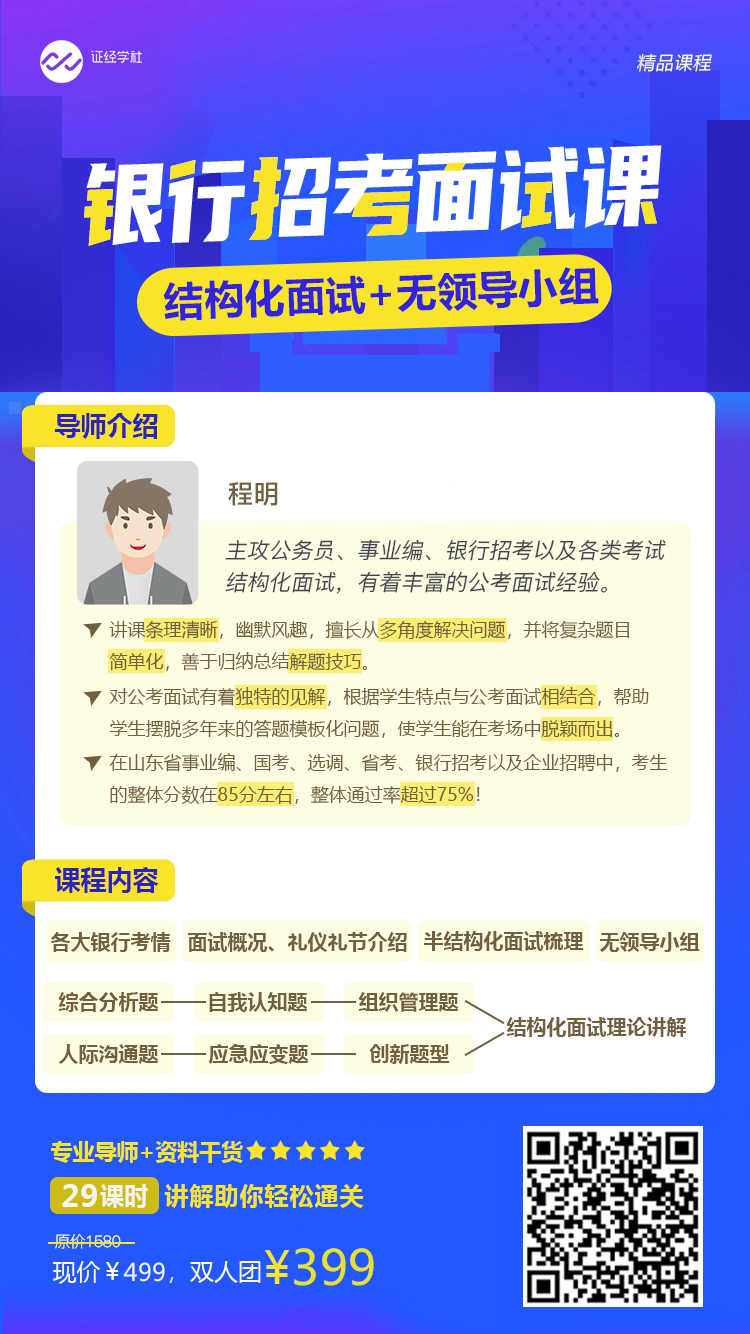 证经学社

精品课程

银行招考面试课

结构化面试+无领导小组

导师介绍

程明

主攻公务员、事业编、银行招考以及各类考试结构化面试，有着丰富的公考面试经验。

讲课条理清晰，幽默风趣，擅长从多角度解决问题，并将复杂题目简单化，善于归纳总结解题技巧。

对公考面试有着独特的见解，根据学生特点与公考面试相结合，帮助学生摆脱多年来的答题模板化问题，使学生能在考场中脱颖而出。

在山东省事业编、国考、选调、省考、银行招考以及企业招聘中，考生的整体分数在85分左右，整体通过率超过75%！

课程内容

各大银行考情

面试概况、礼仪礼节介绍

半结构化面试梳理

无领导小组

综合分析题

自我认知题

组织管理题

人际沟通题

应急应变题

创新题型

结构化面试理论讲解

专业导师+资料干货

29课时 讲解助你轻松通关

原价1580

现价￥499，双人团￥399